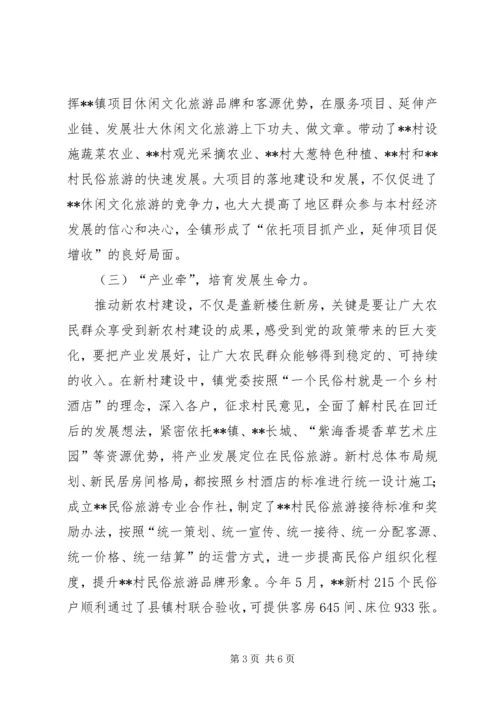 挥**镇项目休闲文化旅游品牌和客源优势，在服务项目、延伸产业链、发展壮大休闲文化旅游上下功夫、做文章。带动了**村设施蔬菜农业、**村观光采摘农业、**村大葱特色种植、**村和**村民俗旅游的快速发展。大项目的落地建设和发展，不仅促进了**休闲文化旅游的竞争力，也大大提高了地区群众参与本村经济发展的信心和决心，全镇形成了“依托项目抓产业，延伸项目促增收”的良好局面。

（三）“产业牵”，培育发展生命力。

推动新农村建设，不仅是盖新楼住新房，关键是要让广大农民群众享受到新农村建设的成果，感受到党的政策带来的巨大变化，要把产业发展好，让广大农民群众能够得到稳定的、可持续的收入。在新村建设中，镇党委按照“一个民俗村就是一个乡村酒店”的理念，深入各户，征求村民意见，全面了解村民在回迁后的发展想法，紧密依托**镇、**长城、“紫海香堤香草艺术庄园”等资源优势，将产业发展定位在民俗旅游。新村总体布局规划、新民居房间格局，都按照乡村酒店的标准进行统一设计施工；成立**民俗旅游专业合作社，制定了**村民俗旅游接待标准和奖励办法，按照“统一策划、统一宣传、统一接待、统一分配客源、统一价格、统一结算”的运营方式，进一步提高民俗户组织化程度，提升**村民俗旅游品牌形象。今年5月，**新村215个民俗户顺利通过了县镇村联合验收，可提供客房645间、床位933张。

第3页 共6页